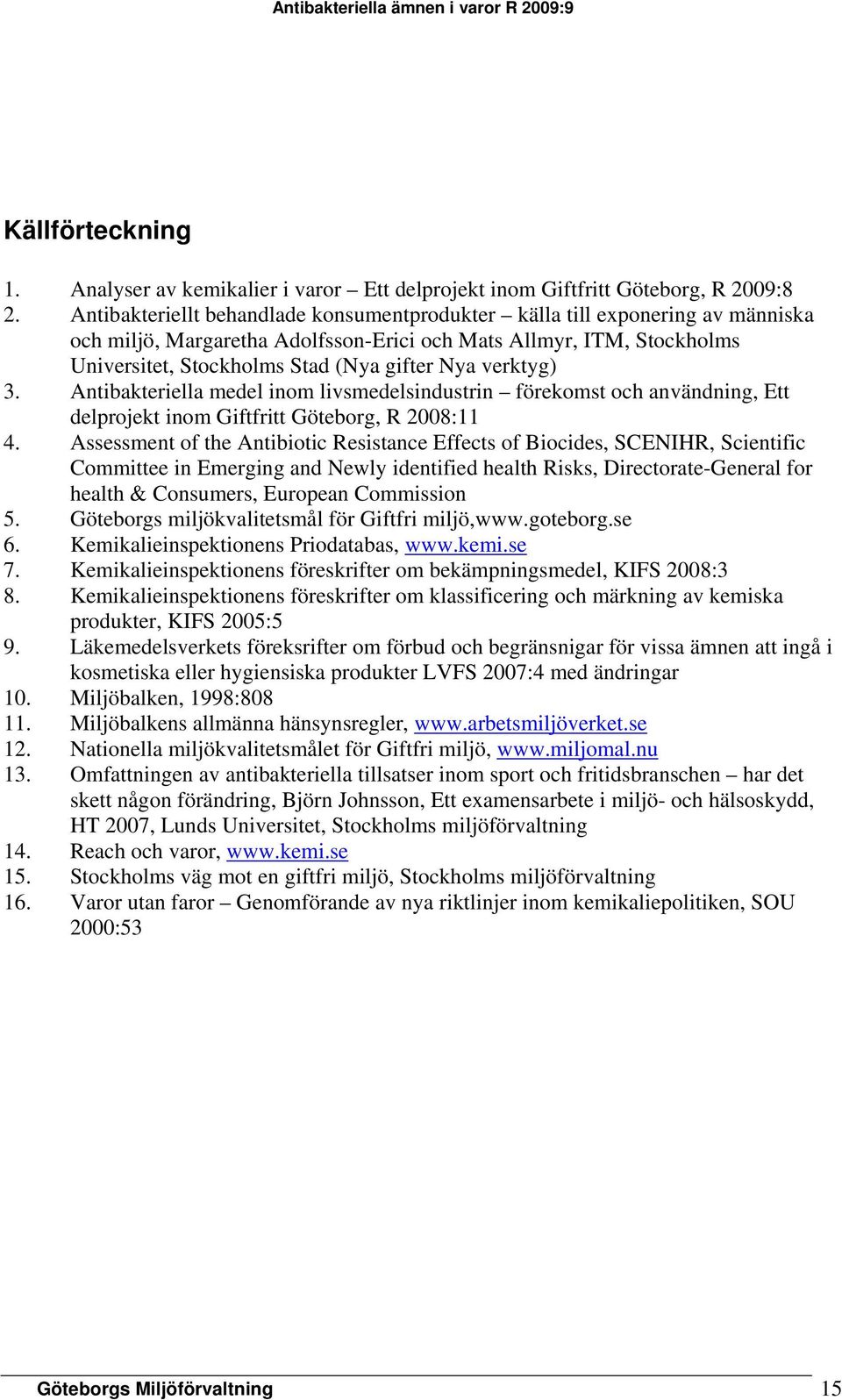 Antibakteriella ämnen i varor R 2009:9

Källförteckning

1. Analyser av kemikalier i varor – Ett delprojekt inom Giftfritt Göteborg, R 2009:8
2. Antibakteriellt behandlade konsumentprodukter – källa till exponering av människa och miljö, Margaretha Adolfsson-Erici och Mats Allmyr, ITM, Stockholms Universitet, Stockholms Stad (Nya gifter Nya verktyg)
3. Antibakteriella medel inom livsmedelsindustrin – förekomst och användning, Ett delprojekt inom Giftfritt Göteborg, R 2008:11
4. Assessment of the Antibiotic Resistance Effects of Biocides, SCENIHR, Scientific Committee in Emerging and Newly identified health Risks, Directorate-General for health & Consumers, European Commission
5. Göteborgs miljökvalitetsmål för Giftfri miljö,www.goteborg.se
6. Kemikalieinspektionens Priodatabas, www.kemi.se
7. Kemikalieinspektionens föreskrifter om bekämpningsmedel, KIFS 2008:3
8. Kemikalieinspektionens föreskrifter om klassificering och märkning av kemiska produkter, KIFS 2005:5
9. Läkemedelsverkets föreksrifter om förbud och begränsnigar för vissa ämnen att ingå i kosmetiska eller hygiensiska produkter LVFS 2007:4 med ändringar
10. Miljöbalken, 1998:808
11. Miljöbalkens allmänna hänsynsregler, www.arbetsmiljöverket.se
12. Nationella miljökvalitetsmålet för Giftfri miljö, www.miljomal.nu
13. Omfattningen av antibakteriella tillsatser inom sport och fritidsbranschen – har det skett någon förändring, Björn Johnsson, Ett examensarbete i miljö- och hälsoskydd, HT 2007, Lunds Universitet, Stockholms miljöförvaltning
14. Reach och varor, www.kemi.se
15. Stockholms väg mot en giftfri miljö, Stockholms miljöförvaltning
16. Varor utan faror – Genomförande av nya riktlinjer inom kemikaliepolitiken, SOU 2000:53

Göteborgs Miljöförvaltning 15